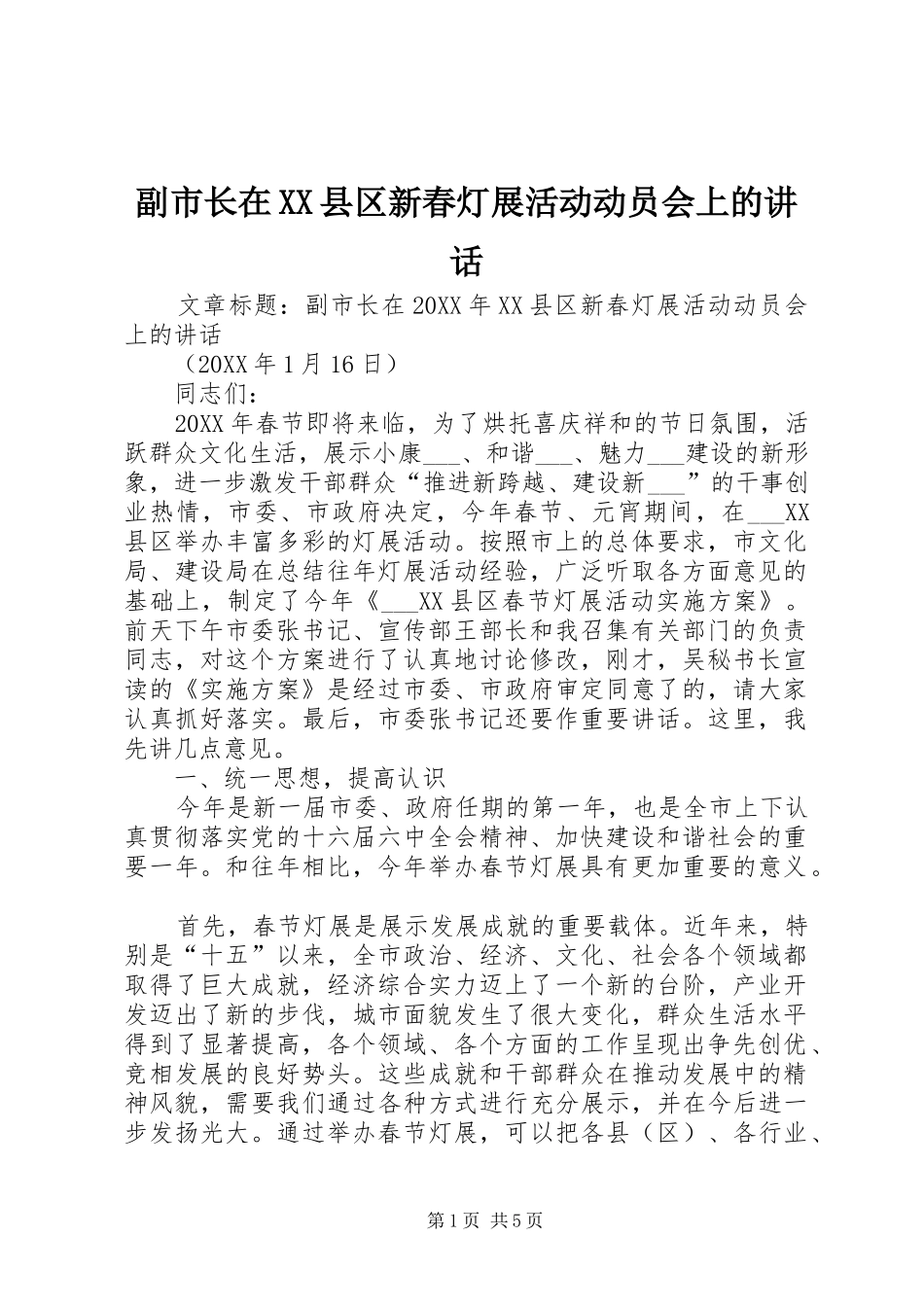 副市长在XX县区新春灯展活动动员会上的讲话

文章标题：副市长在20XX年XX县区新春灯展活动动员会上的讲话

（20XX年1月16日）

同志们：

20XX年春节即将来临，为了烘托喜庆祥和的节日氛围，活跃群众文化生活，展示小康___、和谐___、魅力___建设的新形象，进一步激发干部群众“推进新跨越、建设新___”的干事创业热情，市委、市政府决定，今年春节、元宵期间，在___XX县区举办丰富多彩的灯展活动。按照市上的总体要求，市文化局、建设局在总结往年灯展活动经验，广泛听取各方面意见的基础上，制定了今年《___XX县区春节灯展活动实施方案》。前天下午市委张书记、宣传部王部长和我召集有关部门的负责同志，对这个方案进行了认真地讨论修改，刚才，吴秘书长宣读的《实施方案》是经过市委、市政府审定同意了的，请大家认真抓好落实。最后，市委张书记还要作重要讲话。这里，我先讲几点意见。

一、统一思想，提高认识

今年是新一届市委、政府任期的第一年，也是全市上下认真贯彻落实党的十六届六中全会精神、加快建设和谐社会的重要一年。和往年相比，今年举办春节灯展具有更加重要的意义。

首先，春节灯展是展示发展成就的重要载体。近年来，特别是“十五”以来，全市政治、经济、文化、社会各个领域都取得了巨大成就，经济综合实力迈上了一个新的台阶，产业开发迈出了新的步伐，城市面貌发生了很大变化，群众生活水平得到了显著提高，各个领域、各个方面的工作呈现出争先创优、竞相发展的良好势头。这些成就和干部群众在推动发展中的精神风貌，需要我们通过各种方式进行充分展示，并在今后进一步发扬光大。通过举办春节灯展，可以把各县（区）、各行业、

第1页 共5页